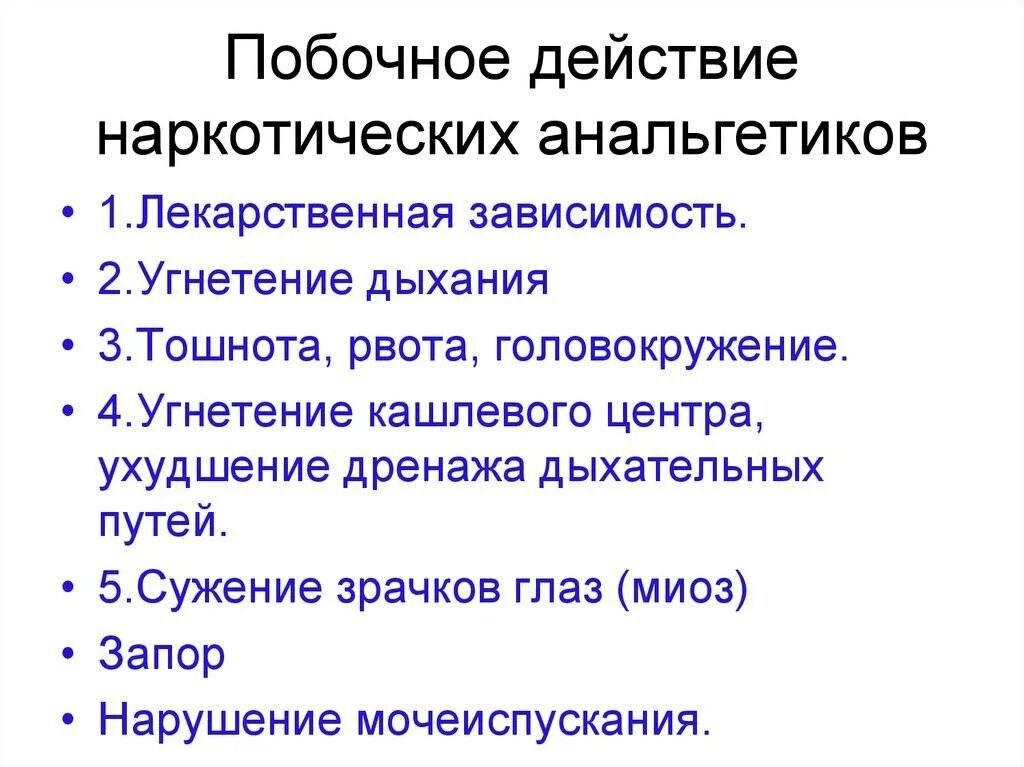 Побочное действие наркотических анальгетиков

• 1.Лекарственная зависимость.
• 2.Угнетение дыхания
• 3.Тошнота, рвота, головокружение.
• 4.Угнетение кашлевого центра, ухудшение дренажа дыхательных путей.
• 5.Сужение зрачков глаз (миоз)
• Запор
• Нарушение мочеиспускания.